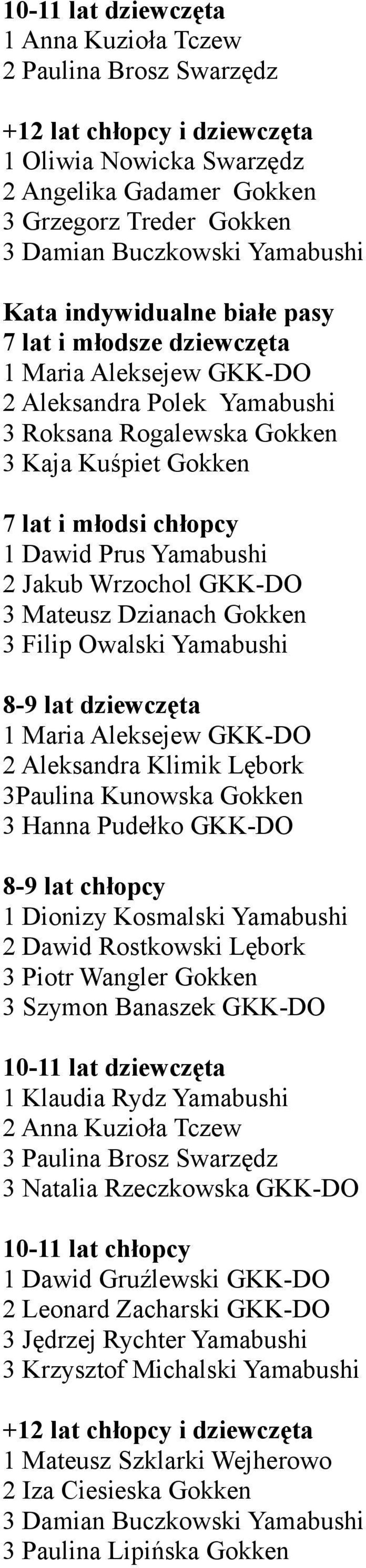 10-11 lat dziewczęta
1 Anna Kuzioła Tczew
2 Paulina Brosz Swarzędz

+12 lat chłopcy i dziewczęta
1 Oliwia Nowicka Swarzędz
2 Angelika Gadamer Gokken
3 Grzegorz Treder Gokken
3 Damian Buczkowski Yamabushi

Kata indywidualne białe pasy
7 lat i młodsze dziewczęta
1 Maria Aleksejew GKK-DO
2 Aleksandra Polek Yamabushi
3 Roksana Rogalewska Gokken
3 Kaja Kuśpiet Gokken

7 lat i młodsi chłopcy
1 Dawid Prus Yamabushi
2 Jakub Wrzochol GKK-DO
3 Mateusz Dzianach Gokken
3 Filip Owalski Yamabushi

8-9 lat dziewczęta
1 Maria Aleksejew GKK-DO
2 Aleksandra Klimik Lębork
3Paulina Kunowska Gokken
3 Hanna Pudełko GKK-DO

8-9 lat chłopcy
1 Dionizy Kosmalski Yamabushi
2 Dawid Rostkowski Lębork
3 Piotr Wangler Gokken
3 Szymon Banaszek GKK-DO

10-11 lat dziewczęta
1 Klaudia Rydz Yamabushi
2 Anna Kuzioła Tczew
3 Paulina Brosz Swarzędz
3 Natalia Rzeczkowska GKK-DO

10-11 lat chłopcy
1 Dawid Gruźlewski GKK-DO
2 Leonard Zacharski GKK-DO
3 Jędrzej Rychter Yamabushi
3 Krzysztof Michalski Yamabushi

+12 lat chłopcy i dziewczęta
1 Mateusz Szklarki Wejherowo
2 Iza Ciesieska Gokken
3 Damian Buczkowski Yamabushi
3 Paulina Lipińska Gokken